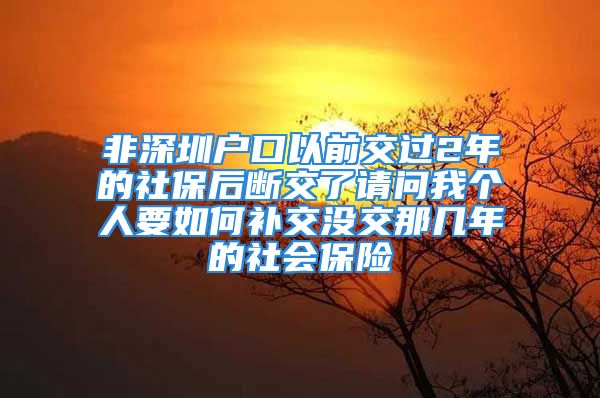 非深圳户口以前交过2年的社保后断交了请问我个人要如何补交没交那几年的社会保险